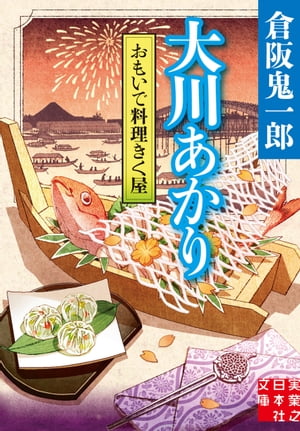 倉阪鬼一郎

大川あかり

おもいで料理きく屋

実業之日本社文庫